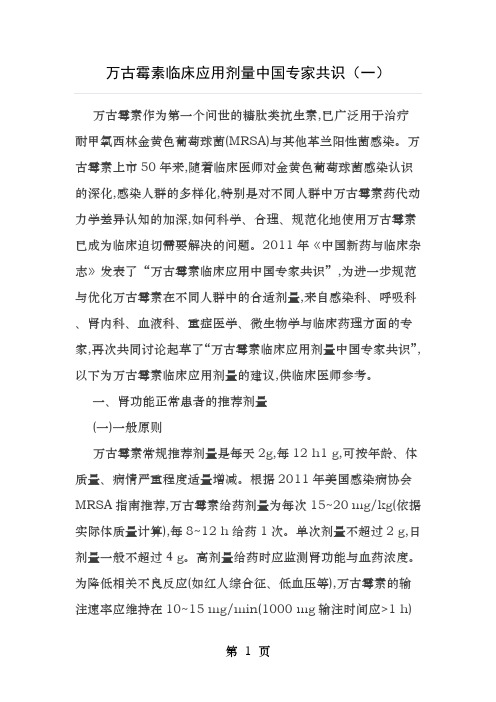 万古霉素临床应用剂量中国专家共识（一）

万古霉素作为第一个问世的糖肽类抗生素,已广泛用于治疗耐甲氧西林金黄色葡萄球菌(MRSA)与其他革兰阳性菌感染。万古霉素上市 50 年来,随着临床医师对金黄色葡萄球菌感染认识的深化,感染人群的多样化,特别是对不同人群中万古霉素药代动力学差异认知的加深,如何科学、合理、规范化地使用万古霉素已成为临床迫切需要解决的问题。2011 年《中国新药与临床杂志》发表了“万古霉素临床应用中国专家共识”,为进一步规范与优化万古霉素在不同人群中的合适剂量,来自感染科、呼吸科、肾内科、血液科、重症医学、微生物学与临床药理方面的专家,再次共同讨论起草了“万古霉素临床应用剂量中国专家共识”,以下为万古霉素临床应用剂量的建议,供临床医师参考。

一、肾功能正常患者的推荐剂量

(一)一般原则

万古霉素常规推荐剂量是每天 2g,每 12 h1 g,可按年龄、体质量、病情严重程度适量增减。根据 2011 年美国感染病协会 MRSA 指南推荐,万古霉素给药剂量为每次 15~20 mg/kg(依据实际体质量计算),每 8~12 h 给药 1 次。单次剂量不超过 2 g,日剂量一般不超过 4 g。高剂量给药时应监测肾功能与血药浓度。为降低相关不良反应(如红人综合征、低血压等),万古霉素的输注速率应维持在 10~15 mg/min(1000 mg 输注时间应>1 h)

第 1 页